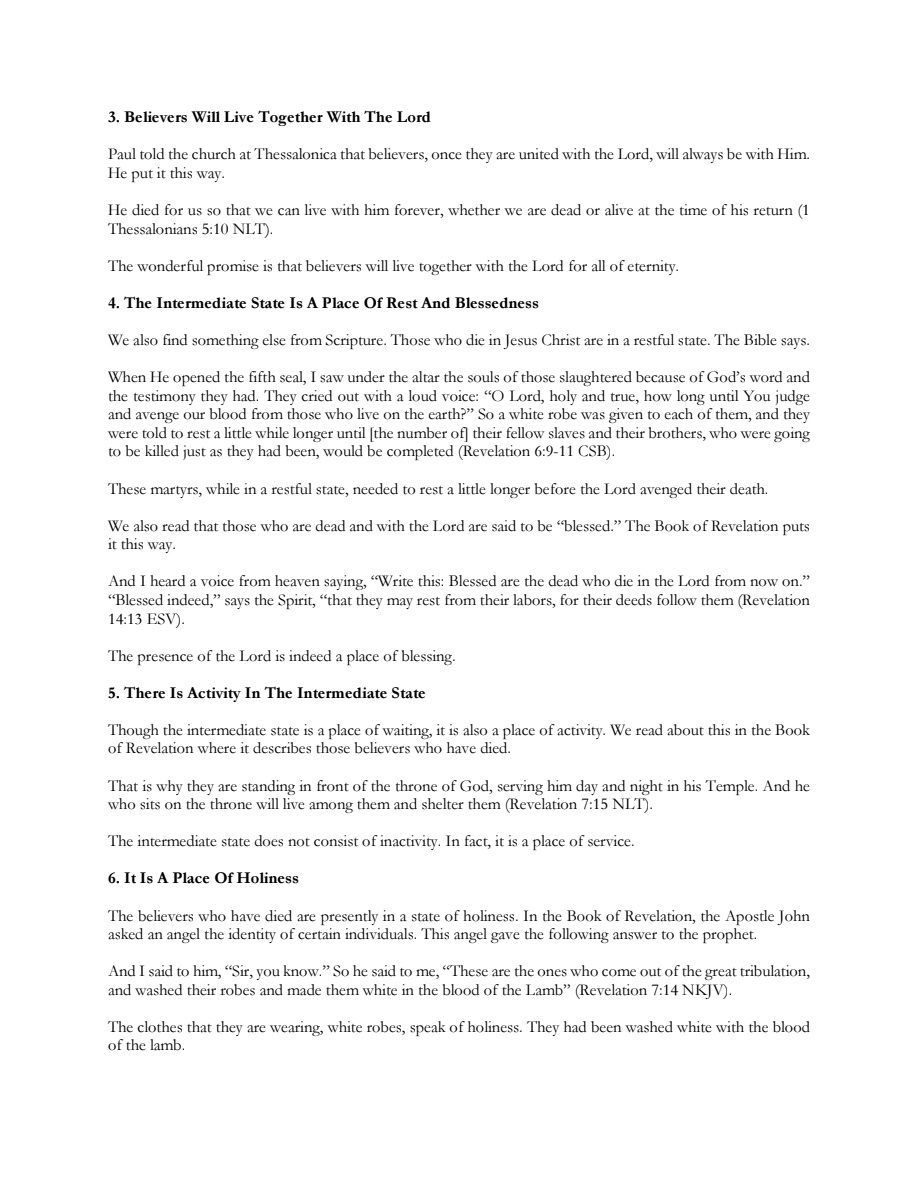 3. Believers Will Live Together With The Lord

Paul told the church at Thessalonica that believers, once they are united with the Lord, will always be with Him. He put it this way.

He died for us so that we can live with him forever, whether we are dead or alive at the time of his return (1 Thessalonians 5:10 NLT).

The wonderful promise is that believers will live together with the Lord for all of eternity.

4. The Intermediate State Is A Place Of Rest And Blessedness

We also find something else from Scripture. Those who die in Jesus Christ are in a restful state. The Bible says.

When He opened the fifth seal, I saw under the altar the souls of those slaughtered because of God's word and the testimony they had. They cried out with a loud voice: "O Lord, holy and true, how long until You judge and avenge our blood from those who live on the earth?" So a white robe was given to each of them, and they were told to rest a little while longer until [the number of] their fellow slaves and their brothers, who were going to be killed just as they had been, would be completed (Revelation 6:9-11 CSB).

These martyrs, while in a restful state, needed to rest a little longer before the Lord avenged their death.

We also read that those who are dead and with the Lord are said to be "blessed." The Book of Revelation puts it this way.

And I heard a voice from heaven saying, "Write this: Blessed are the dead who die in the Lord from now on." "Blessed indeed," says the Spirit, "that they may rest from their labors, for their deeds follow them (Revelation 14:13 ESV).

The presence of the Lord is indeed a place of blessing.

5. There Is Activity In The Intermediate State

Though the intermediate state is a place of waiting, it is also a place of activity. We read about this in the Book of Revelation where it describes those believers who have died.

That is why they are standing in front of the throne of God, serving him day and night in his Temple. And he who sits on the throne will live among them and shelter them (Revelation 7:15 NLT).

The intermediate state does not consist of inactivity. In fact, it is a place of service.

6. It Is A Place Of Holiness

The believers who have died are presently in a state of holiness. In the Book of Revelation, the Apostle John asked an angel the identity of certain individuals. This angel gave the following answer to the prophet.

And I said to him, "Sir, you know." So he said to me, "These are the ones who come out of the great tribulation, and washed their robes and made them white in the blood of the Lamb" (Revelation 7:14 NKJV).

The clothes that they are wearing, white robes, speak of holiness. They had been washed white with the blood of the lamb.